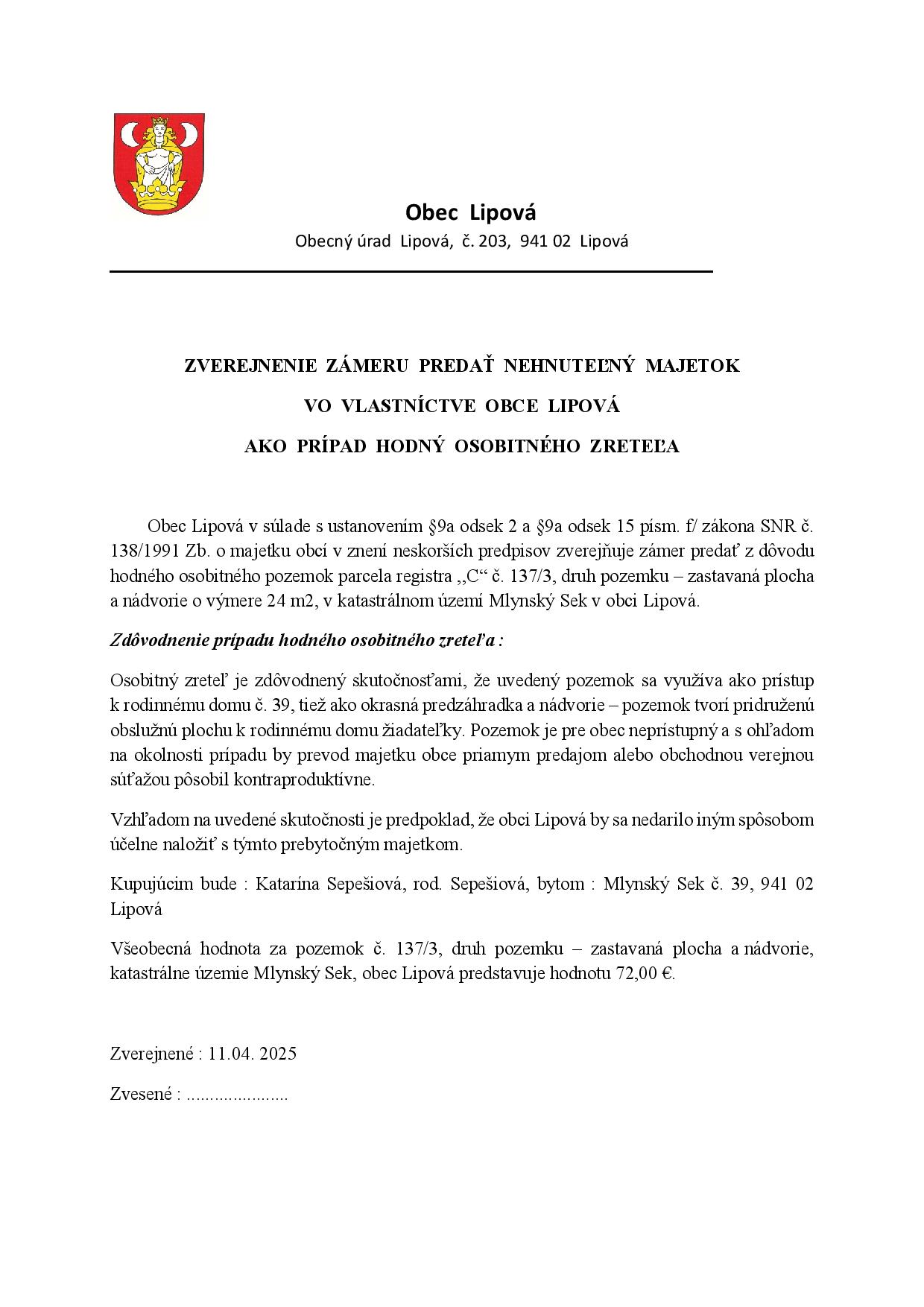 Obec Lipová
Obecný úrad Lipová, č. 203, 941 02 Lipová

ZVEREJNENIE ZÁMERU PREDAŤ NEHNUTEĽNÝ MAJETOK
VO VLASTNÍCTVE OBCE LIPOVÁ
AKO PRÍPAD HODNÝ OSOBITNÉHO ZRETEĽA

Obec Lipová v súlade s ustanovením §9a odsek 2 a §9a odsek 15 písm. f/ zákona SNR č. 138/1991 Zb. o majetku obcí v znení neskorších predpisov zverejňuje zámer predať z dôvodu hodného osobitného pozemok parcela registra „C“ č. 137/3, druh pozemku – zastavaná plocha a nádvorie o výmere 24 m2, v katastrálnom území Mlynský Sek v obci Lipová.

Zdôvodnenie prípadu hodného osobitného zreteľa :

Osobitný zreteľ je zdôvodnený skutočnosťami, že uvedený pozemok sa využíva ako prístup k rodinnému domu č. 39, tiež ako okrasná predzáhradka a nádvorie – pozemok tvorí pridruženú obslužnú plochu k rodinnému domu žiadateľky. Pozemok je pre obec neprístupný a s ohľadom na okolnosti prípadu by prevod majetku obce priamym predajom alebo obchodnou verejnou súťažou pôsobil kontraproduktívne.

Vzhľadom na uvedené skutočnosti je predpoklad, že obci Lipová by sa nedarilo iným spôsobom účelne naložiť s týmto prebytočným majetkom.

Kupujúcim bude : Katarína Sepešiová, rod. Sepešiová, bytom : Mlynský Sek č. 39, 941 02 Lipová

Všeobecná hodnota za pozemok č. 137/3, druh pozemku – zastavaná plocha a nádvorie, katastrálne územie Mlynský Sek, obec Lipová predstavuje hodnotu 72,00 €.

Zverejnené : 11.04. 2025

Zvesené : ......................